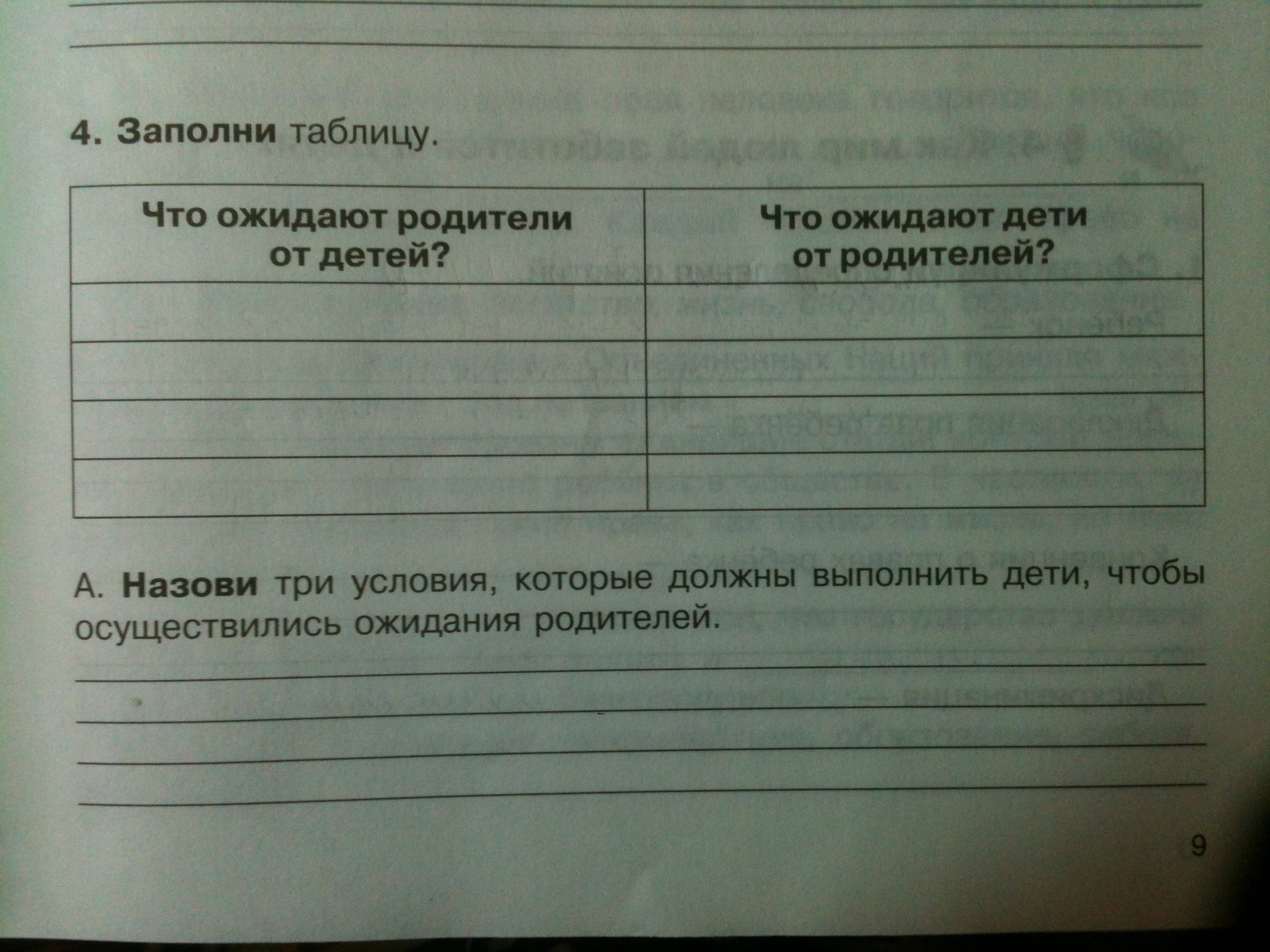 ____
____

4. Заполни таблицу.

| Что ожидают родители от детей? | Что ожидают дети от родителей? |
|---|---|
|  |  |
|  |  |
|  |  |
|  |  |

А. Назови три условия, которые должны выполнить дети, чтобы осуществились ожидания родителей.

____
____
____
____

9